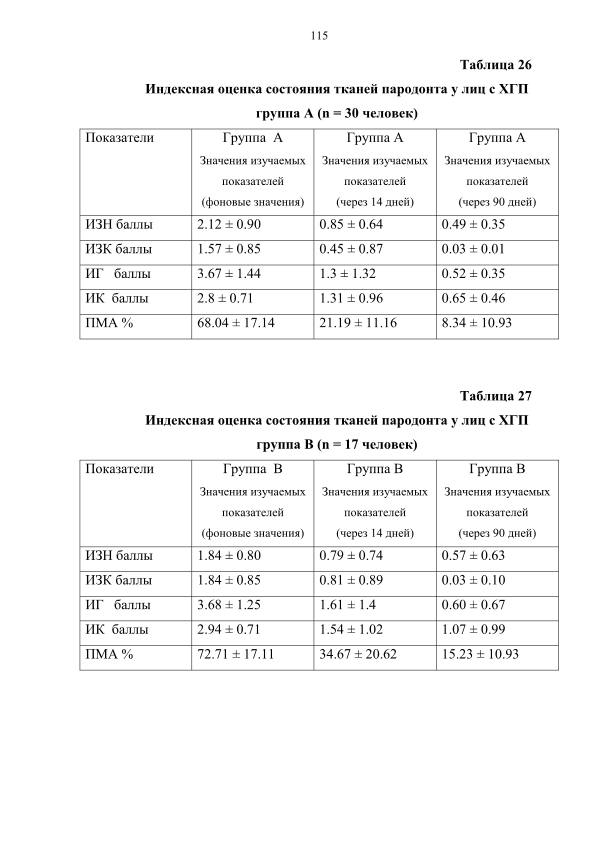 115

Таблица 26

Индексная оценка состояния тканей пародонта у лиц с ХГП

группа А (n = 30 человек)

| Показатели | Группа А Значения изучаемых показателей (фоновые значения) | Группа А Значения изучаемых показателей (через 14 дней) | Группа А Значения изучаемых показателей (через 90 дней) |
|---|---|---|---|
| ИЗН баллы | 2.12 ± 0.90 | 0.85 ± 0.64 | 0.49 ± 0.35 |
| ИЗК баллы | 1.57 ± 0.85 | 0.45 ± 0.87 | 0.03 ± 0.01 |
| ИГ баллы | 3.67 ± 1.44 | 1.3 ± 1.32 | 0.52 ± 0.35 |
| ИК баллы | 2.8 ± 0.71 | 1.31 ± 0.96 | 0.65 ± 0.46 |
| ПМА % | 68.04 ± 17.14 | 21.19 ± 11.16 | 8.34 ± 10.93 |

Таблица 27

Индексная оценка состояния тканей пародонта у лиц с ХГП

группа В (n = 17 человек)

| Показатели | Группа В Значения изучаемых показателей (фоновые значения) | Группа В Значения изучаемых показателей (через 14 дней) | Группа В Значения изучаемых показателей (через 90 дней) |
|---|---|---|---|
| ИЗН баллы | 1.84 ± 0.80 | 0.79 ± 0.74 | 0.57 ± 0.63 |
| ИЗК баллы | 1.84 ± 0.85 | 0.81 ± 0.89 | 0.03 ± 0.10 |
| ИГ баллы | 3.68 ± 1.25 | 1.61 ± 1.4 | 0.60 ± 0.67 |
| ИК баллы | 2.94 ± 0.71 | 1.54 ± 1.02 | 1.07 ± 0.99 |
| ПМА % | 72.71 ± 17.11 | 34.67 ± 20.62 | 15.23 ± 10.93 |